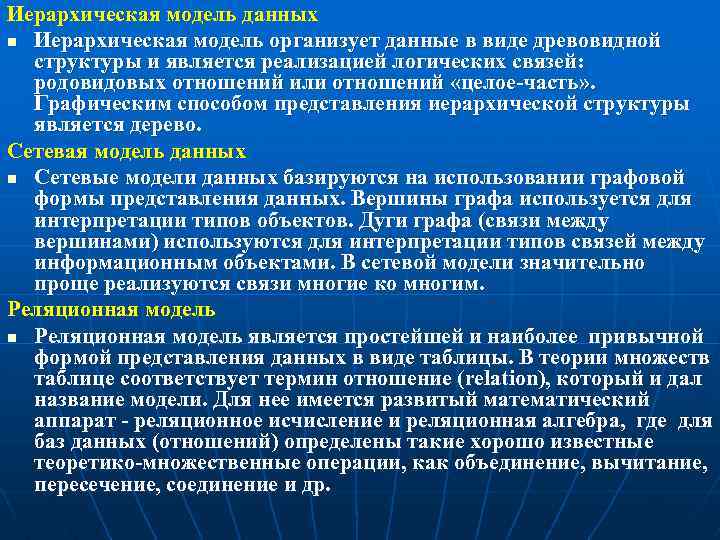 Иерархическая модель данных

■ Иерархическая модель организует данные в виде древовидной структуры и является реализацией логических связей: родовидовых отношений или отношений «целое-часть». Графическим способом представления иерархической структуры является дерево.

Сетевая модель данных

■ Сетевые модели данных базируются на использовании графовой формы представления данных. Вершины графа используется для интерпретации типов объектов. Дуги графа (связи между вершинами) используются для интерпретации типов связей между информационным объектами. В сетевой модели значительно проще реализуются связи многие ко многим.

Реляционная модель

■ Реляционная модель является простейшей и наиболее привычной формой представления данных в виде таблицы. В теории множеств таблице соответствует термин отношение (relation), который и дал название модели. Для нее имеется развитый математический аппарат - реляционное исчисление и реляционная алгебра, где для баз данных (отношений) определены такие хорошо известные теоретико-множественные операции, как объединение, вычитание, пересечение, соединение и др.